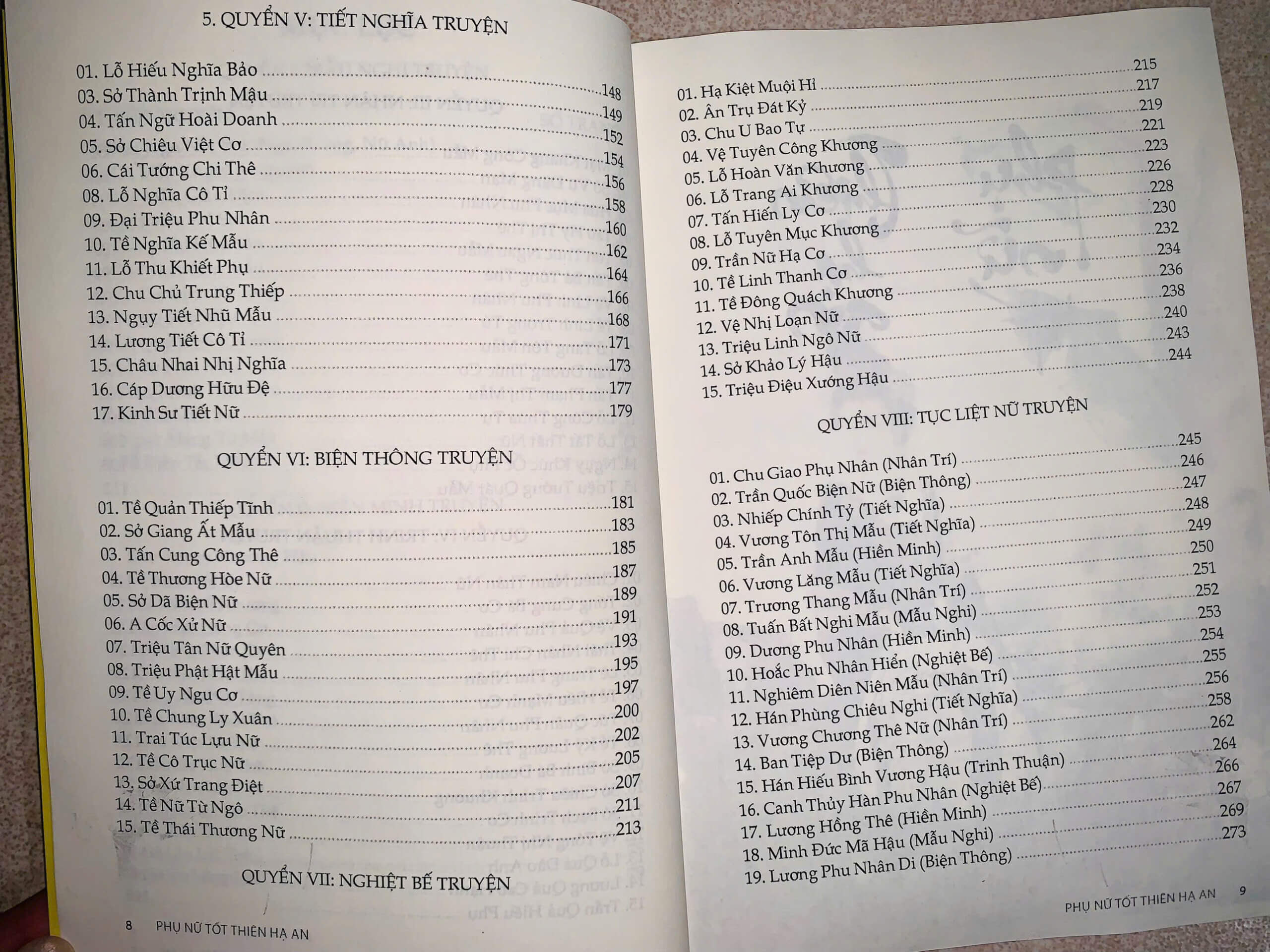 5. QUYỂN V: TIẾT NGHĨA TRUYỆN

01. Lỗ Hiếu Nghĩa Bảo 148
03. Sở Thành Trịnh Mậu 149
04. Tấn Ngữ Hoài Doanh 152
05. Sở Chiêu Việt Cơ 154
06. Cái Tướng Chi Thê 156
08. Lỗ Nghĩa Cô Tỉ 158
09. Đại Triệu Phu Nhân 160
10. Tề Nghĩa Kế Mẫu 162
11. Lỗ Thu Khiết Phụ 164
12. Chu Chủ Trung Thiếp 166
13. Ngụy Tiết Nhũ Mẫu 168
14. Lương Tiết Cô Tỉ 171
15. Châu Nhai Nhị Nghĩa 173
16. Cáp Dương Hữu Đệ 177
17. Kinh Sư Tiết Nữ 179

QUYỂN VI: BIỆN THÔNG TRUYỆN

01. Tề Quản Thiếp Tĩnh 181
02. Sở Giang Ất Mẫu 183
03. Tấn Cung Công Thê 185
04. Tề Thương Hòe Nữ 187
05. Sở Dã Biện Nữ 189
06. A Cốc Xử Nữ 191
07. Triệu Tân Nữ Quyên 193
08. Triệu Phật Hật Mẫu 195
09. Tề Uy Ngu Cơ 197
10. Tề Chung Ly Xuân 200
11. Trai Túc Lựu Nữ 202
12. Tề Cô Trục Nữ 205
13. Sở Xứ Trang Điệt 207
14. Tề Nữ Từ Ngô 211
15. Tề Thái Thương Nữ 213

QUYỂN VII: NGHIỆT BẾ TRUYỆN

8 PHỤ NỮ TỐT THIÊN HẠ AN

01. Hạ Kiệt Muội Hỉ 215
02. Ân Trụ Đát Kỷ 217
03. Chu U Bao Tự 219
04. Vệ Tuyên Công Khương 221
05. Lỗ Hoàn Văn Khương 223
06. Lỗ Trang Ai Khương 226
07. Tấn Hiến Ly Cơ 228
08. Lỗ Tuyên Mục Khương 230
09. Trần Nữ Hạ Cơ 232
10. Tề Linh Thanh Cơ 234
11. Tề Đông Quách Khương 236
12. Vệ Nhị Loạn Nữ 238
13. Triệu Linh Ngô Nữ 240
14. Sở Khảo Lý Hậu 243
15. Triệu Điệu Xướng Hậu 244

QUYỂN VIII: TỤC LIỆT NỮ TRUYỆN

01. Chu Giao Phụ Nhân (Nhân Trí) 245
02. Trần Quốc Biện Nữ (Biện Thông) 246
03. Nhiếp Chính Tỷ (Tiết Nghĩa) 247
04. Vương Tôn Thị Mẫu (Tiết Nghĩa) 248
05. Trần Anh Mẫu (Hiền Minh) 249
06. Vương Lăng Mẫu (Tiết Nghĩa) 250
07. Trương Thang Mẫu (Nhân Trí) 251
08. Tuấn Bất Nghi Mẫu (Mẫu Nghi) 252
09. Dương Phu Nhân (Hiền Minh) 253
10. Hoắc Phu Nhân Hiển (Nghiệt Bế) 254
11. Nghiêm Diên Niên Mẫu (Nhân Trí) 255
12. Hán Phùng Chiêu Nghi (Tiết Nghĩa) 256
13. Vương Chương Thê Nữ (Nhân Trí) 258
14. Ban Tiệp Dư (Biện Thông) 262
15. Hán Hiếu Bình Vương Hậu (Trinh Thuận) 264
16. Canh Thủy Hàn Phu Nhân (Nghiệt Bế) 266
17. Lương Hồng Thê (Hiền Minh) 267
18. Minh Đức Mã Hậu (Mẫu Nghi) 269
19. Lương Phu Nhân Di (Biện Thông) 273

PHỤ NỮ TỐT THIÊN HẠ AN 9